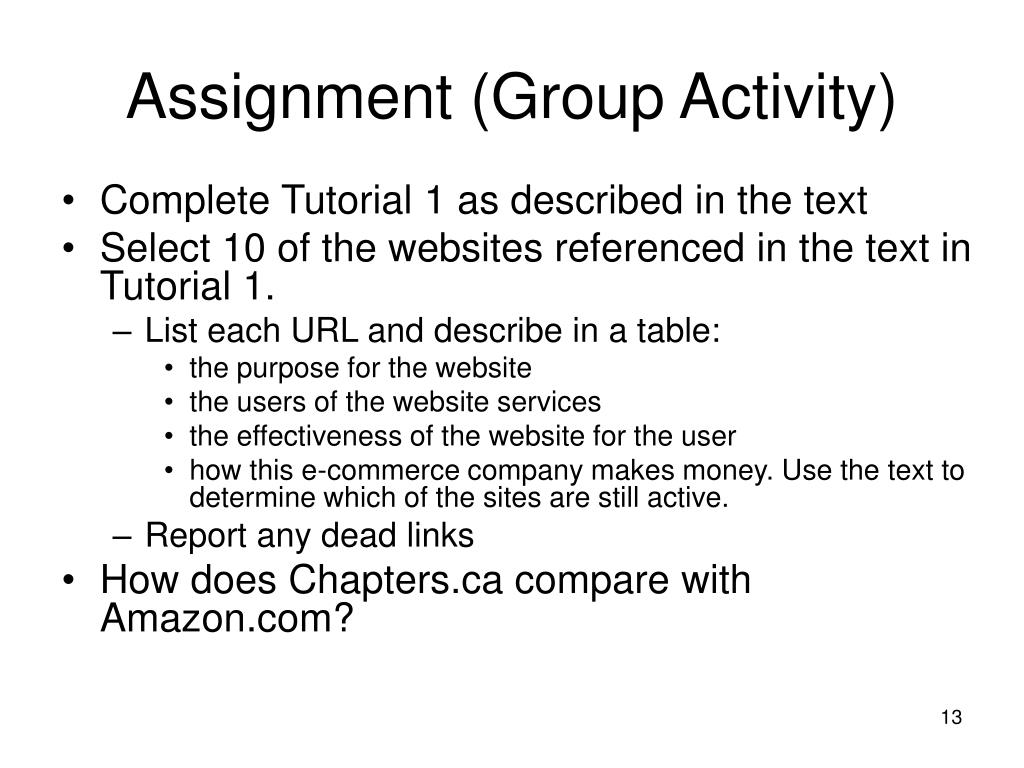 Assignment (Group Activity)

• Complete Tutorial 1 as described in the text
• Select 10 of the websites referenced in the text in Tutorial 1.
– List each URL and describe in a table:
• the purpose for the website
• the users of the website services
• the effectiveness of the website for the user
• how this e-commerce company makes money. Use the text to determine which of the sites are still active.
– Report any dead links
• How does Chapters.ca compare with Amazon.com?

13